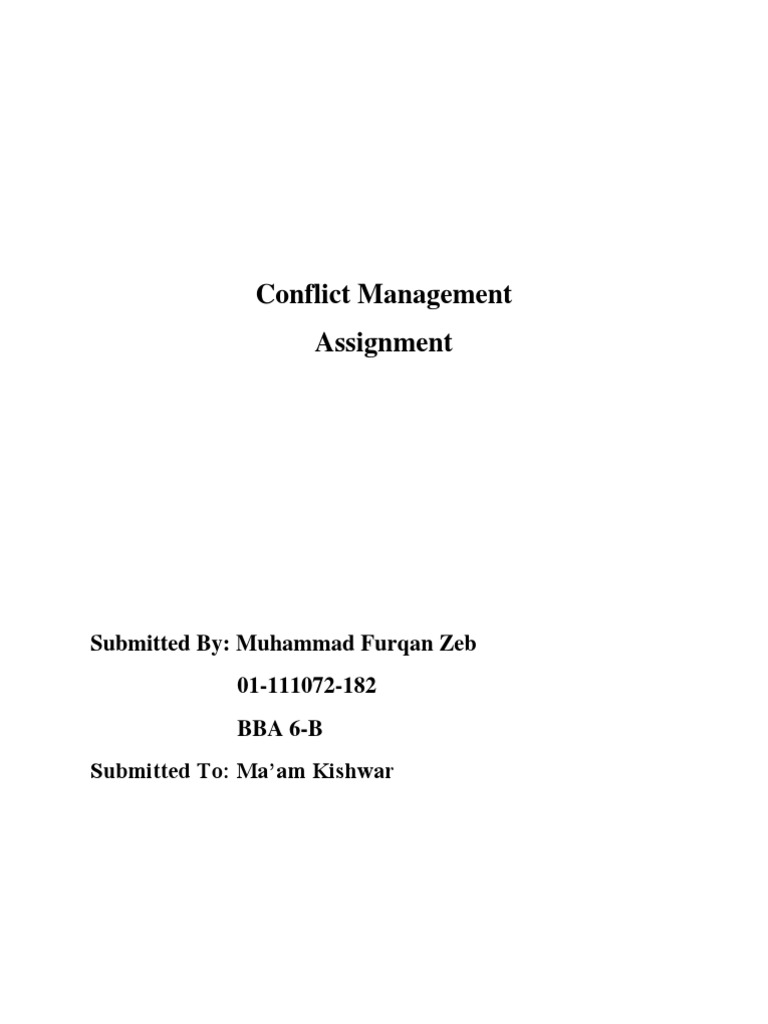 Conflict Management

Assignment

Submitted By: Muhammad Furqan Zeb

01-111072-182

BBA 6-B

Submitted To: Ma'am Kishwar